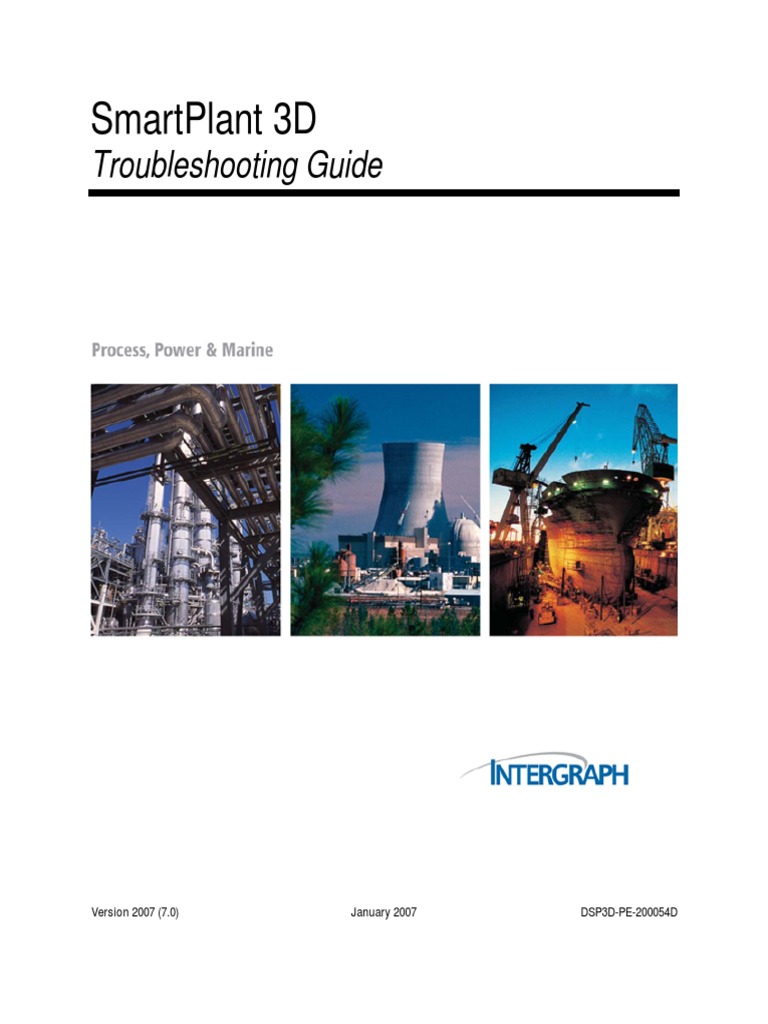 SmartPlant 3D

Troubleshooting Guide

Process, Power & Marine

INTERGRAPH

Version 2007 (7.0) January 2007 DSP3D-PE-200054D